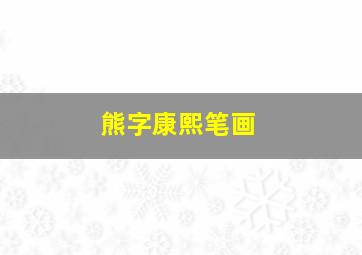 熊字康熙笔画